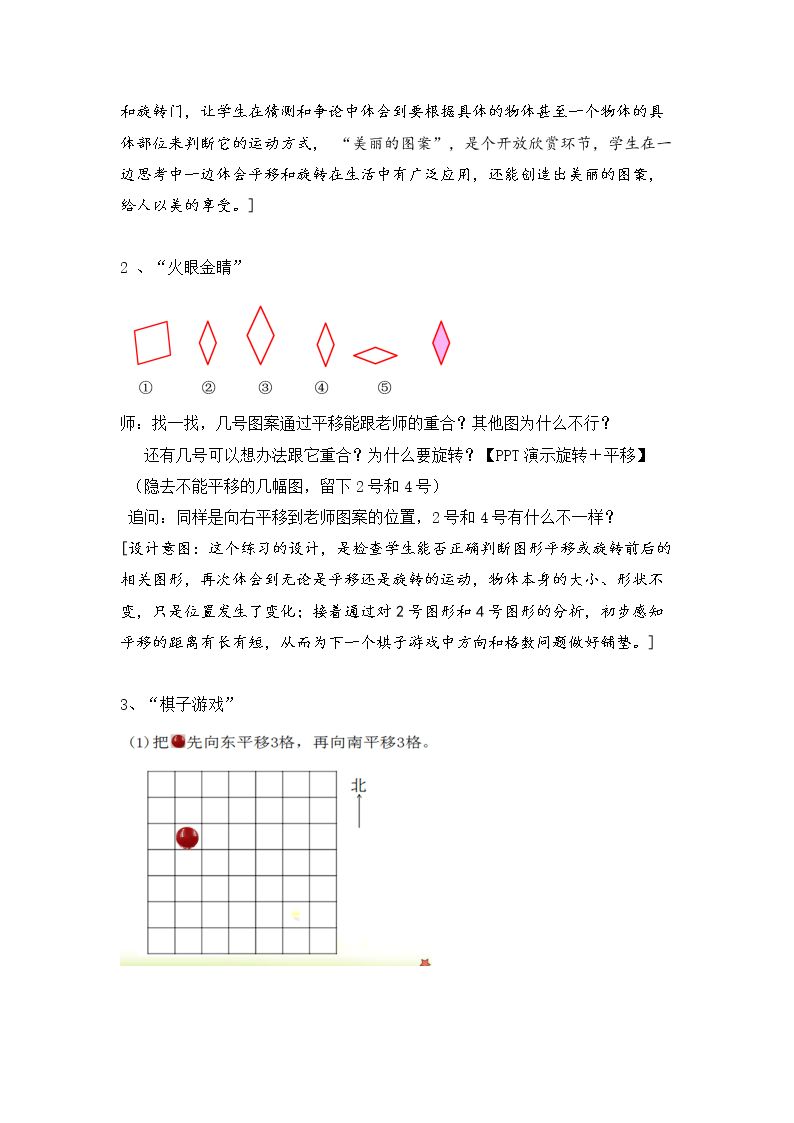 和旋转门，让学生在猜测和争论中体会到要根据具体的物体甚至一个物体的具体部位来判断它的运动方式，“美丽的图案”，是个开放欣赏环节，学生在一边思考中一边体会平移和旋转在生活中有广泛应用，还能创造出美丽的图案，给人以美的享受。]

2、“火眼金睛”

① ② ③ ④ ⑤

师：找一找，几号图案通过平移能跟老师的重合？其他图为什么不行？

还有几号可以想办法跟它重合？为什么要旋转？【PPT演示旋转＋平移】

（隐去不能平移的几幅图，留下2号和4号）

追问：同样是向右平移到老师图案的位置，2号和4号有什么不一样？

[设计意图：这个练习的设计，是检查学生能否正确判断图形平移或旋转前后的相关图形，再次体会到无论是平移还是旋转的运动，物体本身的大小、形状不变，只是位置发生了变化；接着通过对2号图形和4号图形的分析，初步感知平移的距离有长有短，从而为下一个棋子游戏中方向和格数问题做好铺垫。]

3、“棋子游戏”

(1)把先向东平移3格，再向南平移3格。

北